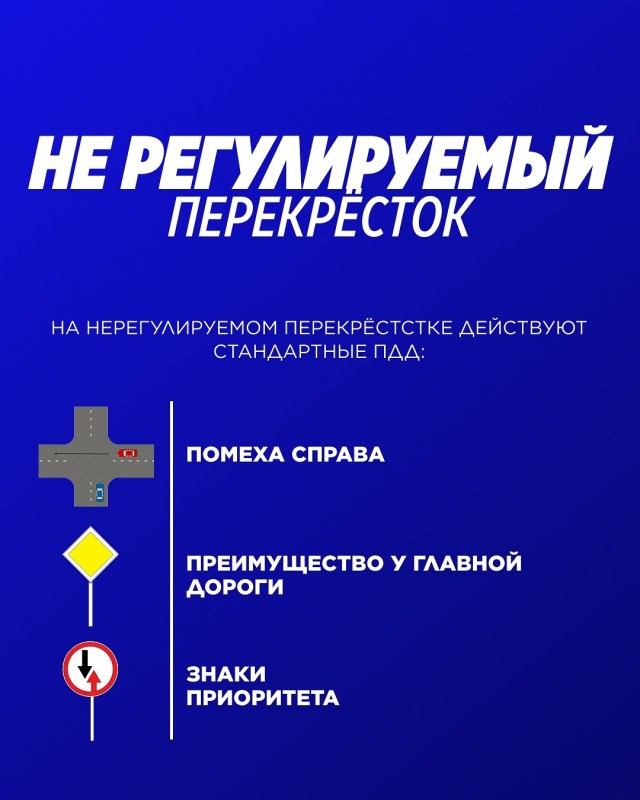 НЕ РЕГУЛИРУЕМЫЙ
ПЕРЕКРЁСТОК

НА НЕРЕГУЛИРУЕМОМ ПЕРЕКРЁСТСТКЕ ДЕЙСТВУЮТ СТАНДАРТНЫЕ ПДД:

ПОМЕХА СПРАВА

ПРЕИМУЩЕСТВО У ГЛАВНОЙ ДОРОГИ

ЗНАКИ ПРИОРИТЕТА